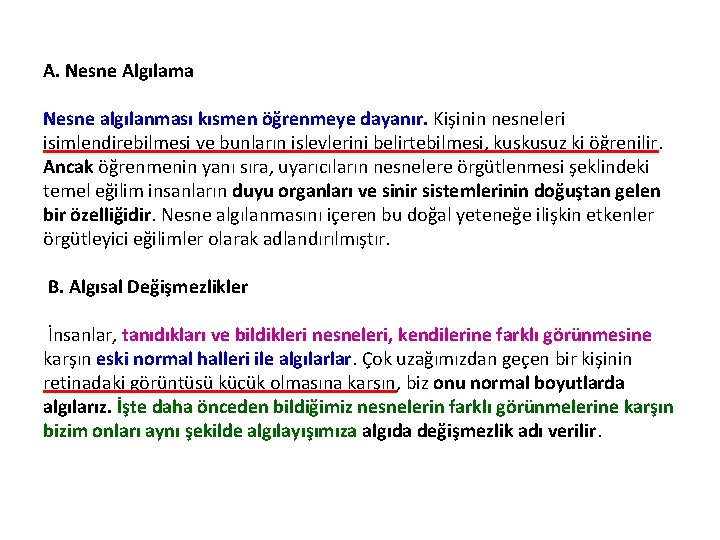 A. Nesne Algılama

Nesne algılanması kısmen öğrenmeye dayanır. Kişinin nesneleri isimlendirebilmesi ve bunların işlevlerini belirtebilmesi, kuşkusuz ki öğrenilir. Ancak öğrenmenin yanı sıra, uyarıcıların nesnelere örgütlenmesi şeklindeki temel eğilim insanların duyu organları ve sinir sistemlerinin doğuştan gelen bir özelliğidir. Nesne algılanmasını içeren bu doğal yeteneğe ilişkin etkenler örgütleyici eğilimler olarak adlandırılmıştır.

B. Algısal Değişmezlikler

İnsanlar, tanıdıkları ve bildikleri nesneleri, kendilerine farklı görünmesine karşın eski normal halleri ile algılarlar. Çok uzağımızdan geçen bir kişinin retinadaki görüntüsü küçük olmasına karşın, biz onu normal boyutlarda algılarız. İşte daha önceden bildiğimiz nesnelerin farklı görünmelerine karşın bizim onları aynı şekilde algılayışımıza algıda değişmezlik adı verilir.